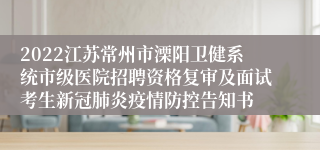 2022江苏常州市溧阳卫健系统市级医院招聘资格复审及面试考生新冠肺炎疫情防控告知书